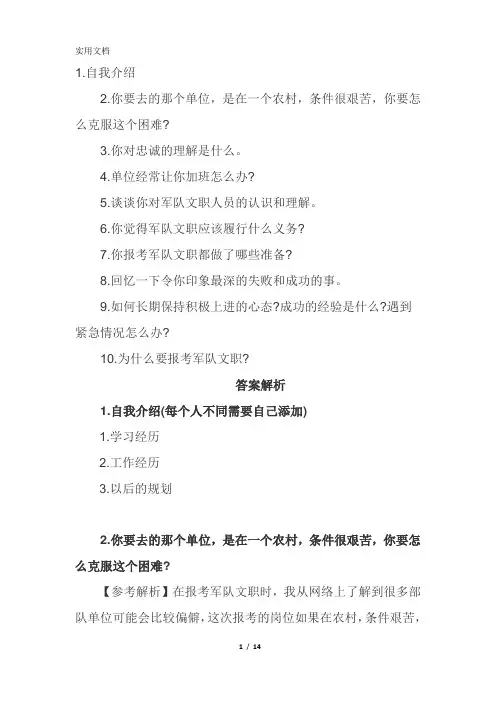 实用文档

1.自我介绍

2.你要去的那个单位，是在一个农村，条件很艰苦，你要怎么克服这个困难?

3.你对忠诚的理解是什么。

4.单位经常让你加班怎么办?

5.谈谈你对军队文职人员的认识和理解。

6.你觉得军队文职应该履行什么义务?

7.你报考军队文职都做了哪些准备?

8.回忆一下令你印象最深的失败和成功的事。

9.如何长期保持积极上进的心态?成功的经验是什么?遇到紧急情况怎么办?

10.为什么要报考军队文职?

答案解析

1.自我介绍(每个人不同需要自己添加)

1.学习经历

2.工作经历

3.以后的规划

2.你要去的那个单位，是在一个农村，条件很艰苦，你要怎么克服这个困难?

【参考解析】在报考军队文职时，我从网络上了解到很多部队单位可能会比较偏僻，这次报考的岗位如果在农村，条件艰苦，

1 / 14